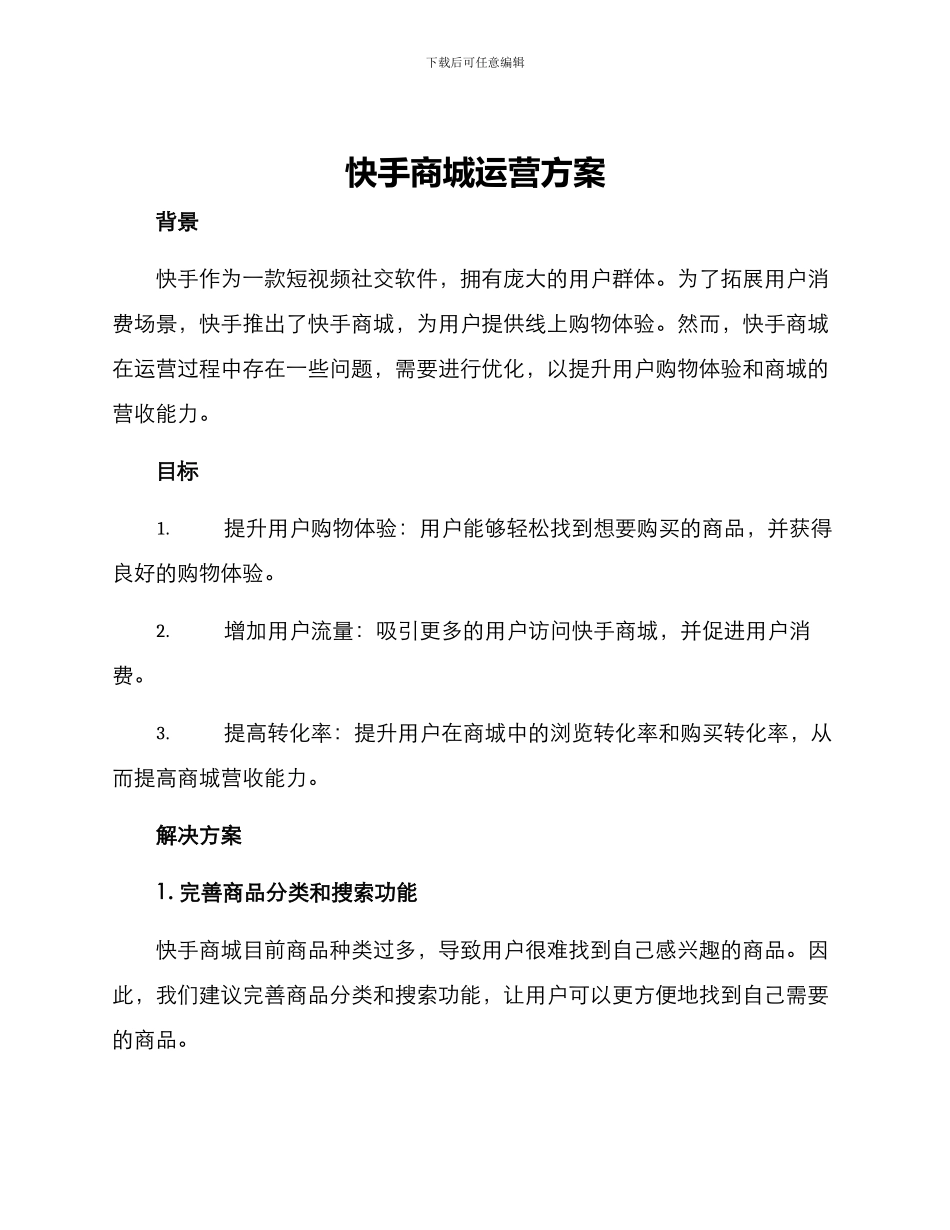 下载后可任意编辑

快手商城运营方案

背景

快手作为一款短视频社交软件，拥有庞大的用户群体。为了拓展用户消费场景，快手推出了快手商城，为用户提供线上购物体验。然而，快手商城在运营过程中存在一些问题，需要进行优化，以提升用户购物体验和商城的营收能力。

目标

1. 提升用户购物体验：用户能够轻松找到想要购买的商品，并获得良好的购物体验。

2. 增加用户流量：吸引更多的用户访问快手商城，并促进用户消费。

3. 提高转化率：提升用户在商城中的浏览转化率和购买转化率，从而提高商城营收能力。

解决方案

1. 完善商品分类和搜索功能

快手商城目前商品种类过多，导致用户很难找到自己感兴趣的商品。因此，我们建议完善商品分类和搜索功能，让用户可以更方便地找到自己需要的商品。